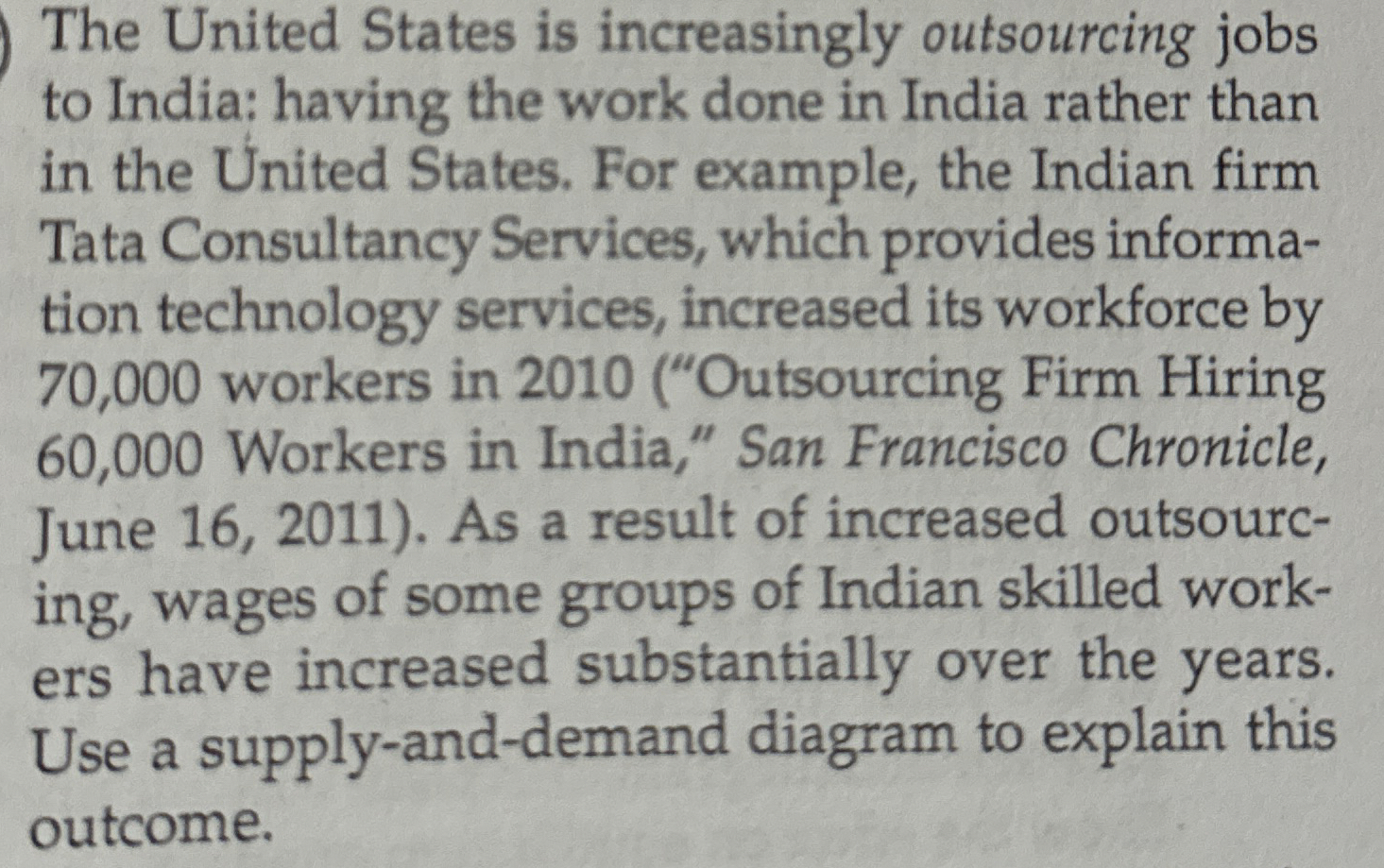 The United States is increasingly outsourcing jobs to India: having the work done in India rather than in the United States. For example, the Indian firm Tata Consultancy Services, which provides information technology services, increased its workforce by 70,000 workers in 2010 ("Outsourcing Firm Hiring 60,000 Workers in India," San Francisco Chronicle, June 16, 2011). As a result of increased outsourcing, wages of some groups of Indian skilled workers have increased substantially over the years. Use a supply-and-demand diagram to explain this outcome.